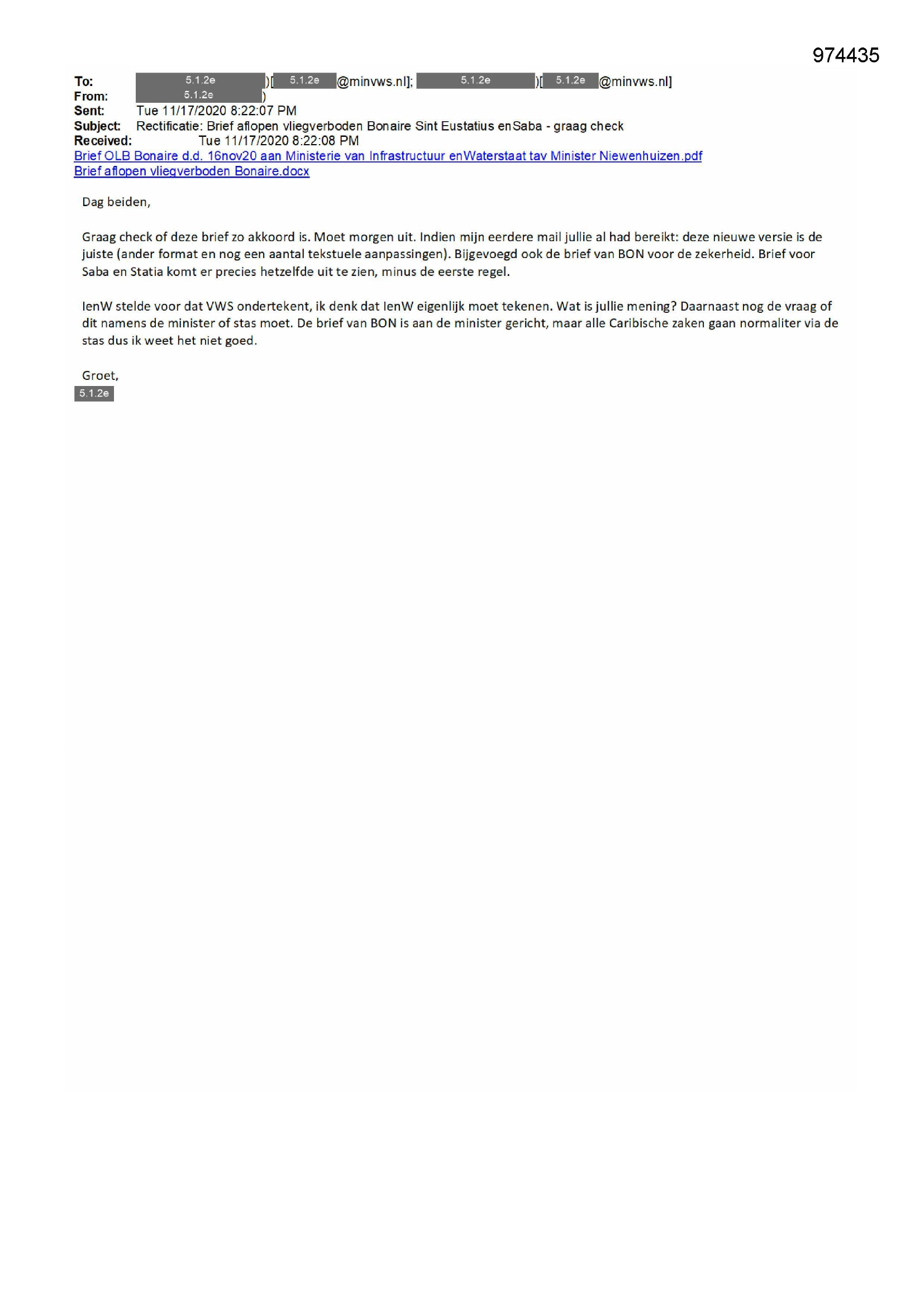 974435

To: 5.1.2e )[ 5.1.2e @minvws.nl]; 5.1.2e )[ 5.1.2e @minvws.nl]
From: 5.1.2e )
Sent: Tue 11/17/2020 8:22:07 PM
Subject: Rectificatie: Brief aflopen vliegverboden Bonaire Sint Eustatius enSaba - graag check
Received: Tue 11/17/2020 8:22:08 PM
Brief OLB Bonaire d.d. 16nov20 aan Ministerie van Infrastructuur enWaterstaat tav Minister Niewenhuizen.pdf
Brief aflopen vliegverboden Bonaire.docx

Dag beiden,

Graag check of deze brief zo akkoord is. Moet morgen uit. Indien mijn eerdere mail jullie al had bereikt: deze nieuwe versie is de juiste (ander format en nog een aantal tekstuele aanpassingen). Bijgevoegd ook de brief van BON voor de zekerheid. Brief voor Saba en Statia komt er precies hetzelfde uit te zien, minus de eerste regel.

IenW stelde voor dat VWS ondertekent, ik denk dat IenW eigenlijk moet tekenen. Wat is jullie mening? Daarnaast nog de vraag of dit namens de minister of stas moet. De brief van BON is aan de minister gericht, maar alle Caribische zaken gaan normaliter via de stas dus ik weet het niet goed.

Groet,
5.1.2e